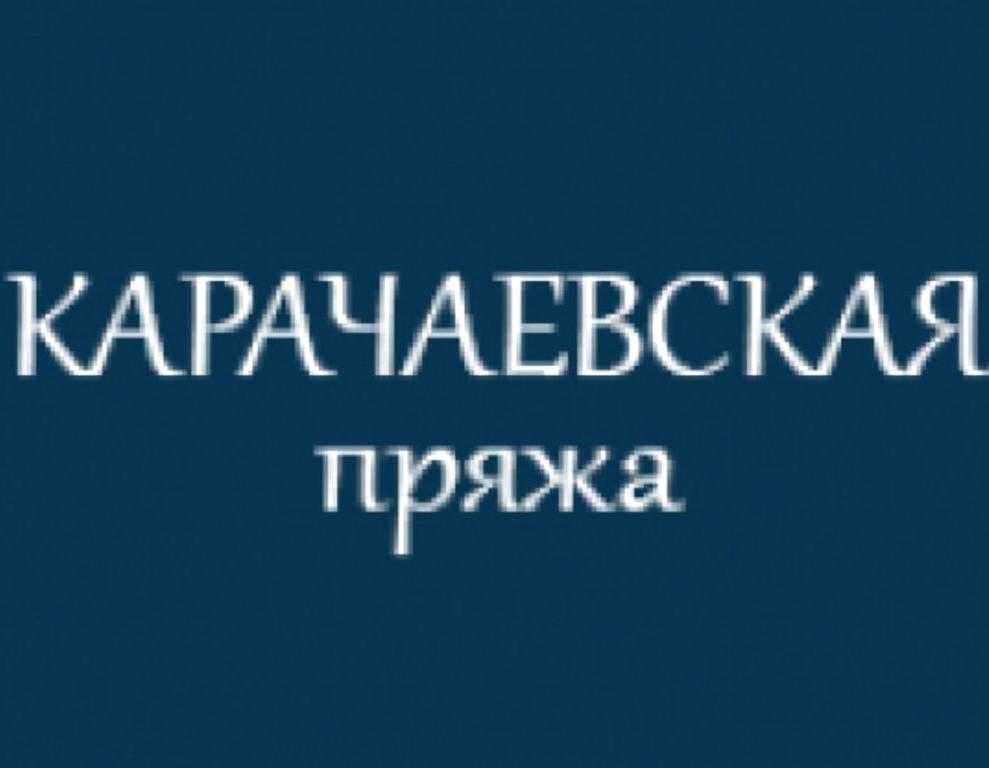 КАРАЧАЕВСКАЯ
пряжа